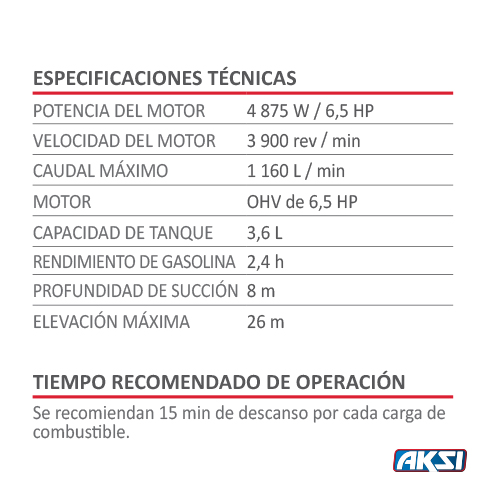 ESPECIFICACIONES TÉCNICAS

| | |
|---|---|
| POTENCIA DEL MOTOR | 4 875 W / 6,5 HP |
| VELOCIDAD DEL MOTOR | 3 900 rev / min |
| CAUDAL MÁXIMO | 1 160 L / min |
| MOTOR | OHV de 6,5 HP |
| CAPACIDAD DE TANQUE | 3,6 L |
| RENDIMIENTO DE GASOLINA | 2,4 h |
| PROFUNDIDAD DE SUCCIÓN | 8 m |
| ELEVACIÓN MÁXIMA | 26 m |

TIEMPO RECOMENDADO DE OPERACIÓN

Se recomiendan 15 min de descanso por cada carga de combustible.

AKSI